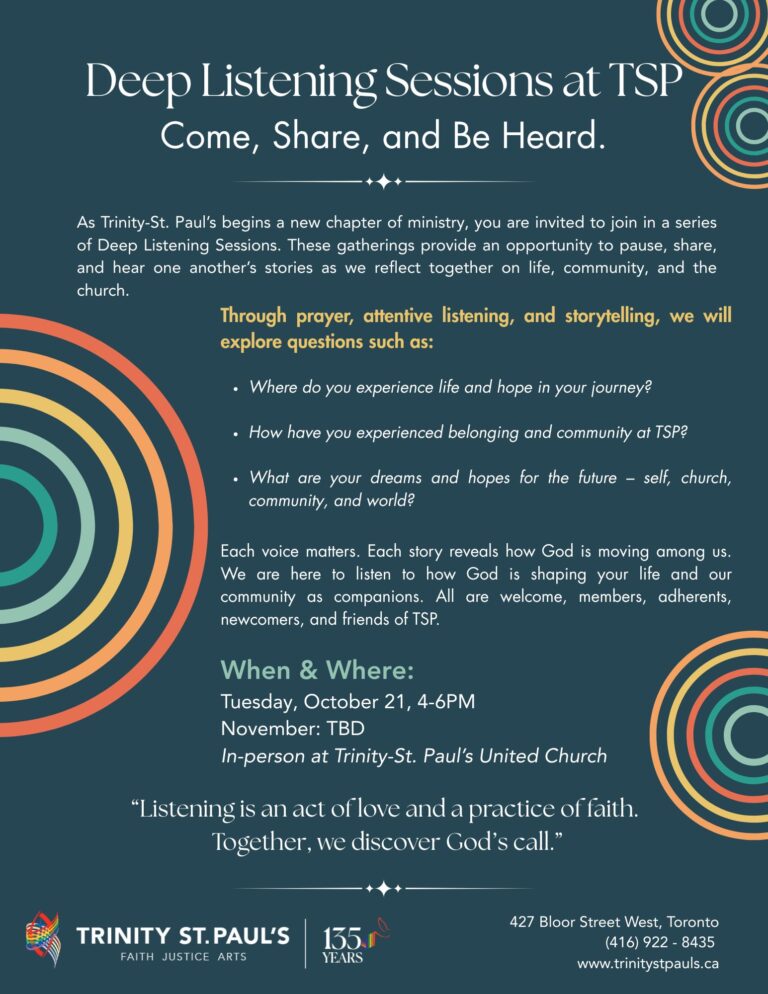 Deep Listening Sessions at TSP

Come, Share, and Be Heard.

As Trinity-St. Paul's begins a new chapter of ministry, you are invited to join in a series of Deep Listening Sessions. These gatherings provide an opportunity to pause, share, and hear one another's stories as we reflect together on life, community, and the church.

Through prayer, attentive listening, and storytelling, we will explore questions such as:

• Where do you experience life and hope in your journey?

• How have you experienced belonging and community at TSP?

• What are your dreams and hopes for the future – self, church, community, and world?

Each voice matters. Each story reveals how God is moving among us. We are here to listen to how God is shaping your life and our community as companions. All are welcome, members, adherents, newcomers, and friends of TSP.

When & Where:
Tuesday, October 21, 4-6PM
November: TBD
In-person at Trinity-St. Paul's United Church

"Listening is an act of love and a practice of faith. Together, we discover God's call."

TRINITY ST. PAUL'S
FAITH JUSTICE ARTS

135 YEARS

427 Bloor Street West, Toronto
(416) 922 - 8435
www.trinitystpauls.ca